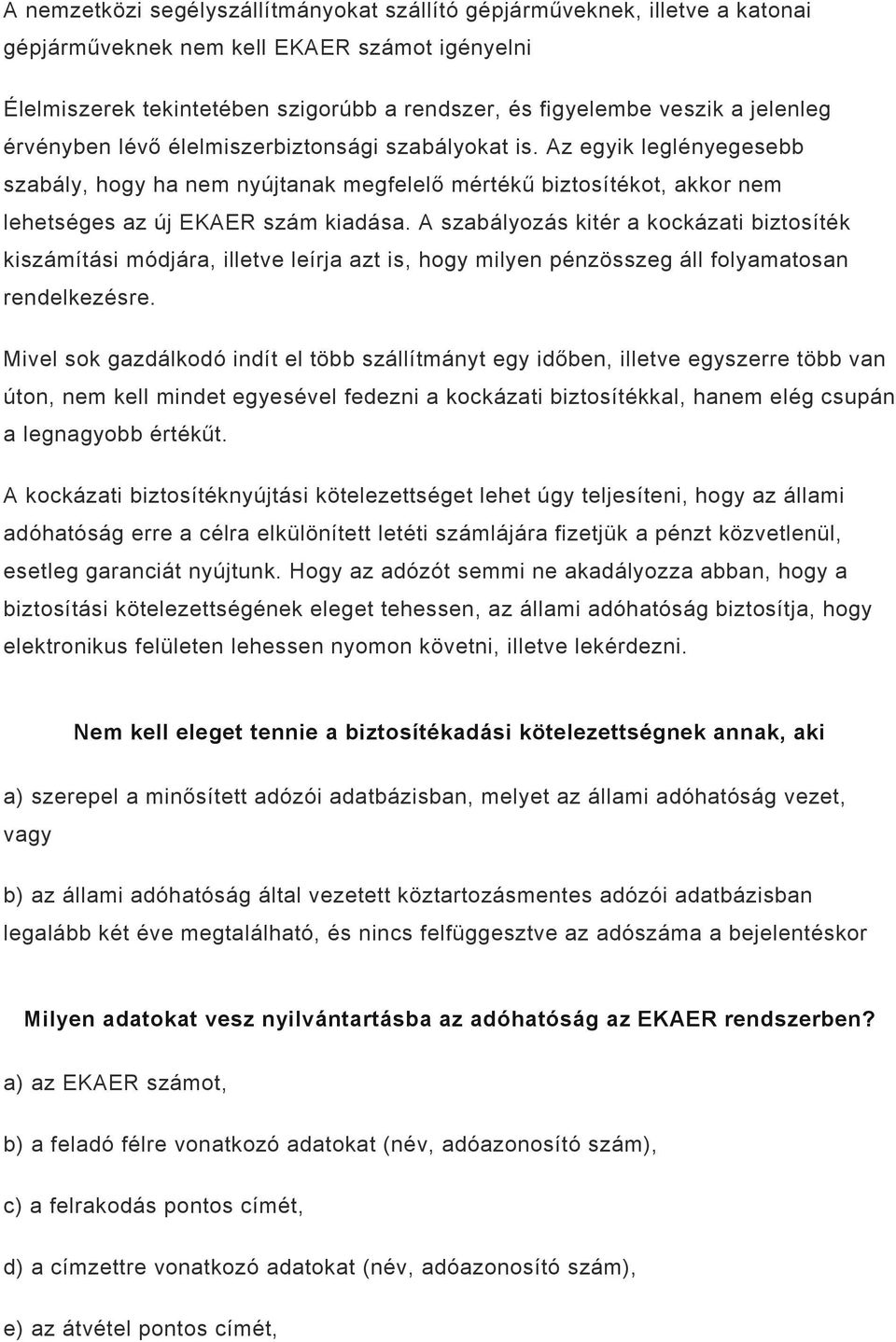 A nemzetközi segélyszállítmányokat szállító gépjárműveknek, illetve a katonai gépjárműveknek nem kell EKAER számot igényelni

Élelmiszerek tekintetében szigorúbb a rendszer, és figyelembe veszik a jelenleg érvényben lévő élelmiszerbiztonsági szabályokat is. Az egyik leglényegesebb szabály, hogy ha nem nyújtanak megfelelő mértékű biztosítékot, akkor nem lehetséges az új EKAER szám kiadása. A szabályozás kitér a kockázati biztosíték kiszámítási módjára, illetve leírja azt is, hogy milyen pénzösszeg áll folyamatosan rendelkezésre.

Mivel sok gazdálkodó indít el több szállítmányt egy időben, illetve egyszerre több van úton, nem kell mindet egyesével fedezni a kockázati biztosítékkal, hanem elég csupán a legnagyobb értékűt.

A kockázati biztosítéknyújtási kötelezettséget lehet úgy teljesíteni, hogy az állami adóhatóság erre a célra elkülönített letéti számlájára fizetjük a pénzt közvetlenül, esetleg garanciát nyújtunk. Hogy az adózót semmi ne akadályozza abban, hogy a biztosítási kötelezettségének eleget tehessen, az állami adóhatóság biztosítja, hogy elektronikus felületen lehessen nyomon követni, illetve lekérdezni.

Nem kell eleget tennie a biztosítékadási kötelezettségnek annak, aki

a) szerepel a minősített adózói adatbázisban, melyet az állami adóhatóság vezet, vagy

b) az állami adóhatóság által vezetett köztartozásmentes adózói adatbázisban legalább két éve megtalálható, és nincs felfüggesztve az adószáma a bejelentéskor

Milyen adatokat vesz nyilvántartásba az adóhatóság az EKAER rendszerben?

a) az EKAER számot,

b) a feladó félre vonatkozó adatokat (név, adóazonosító szám),

c) a felrakodás pontos címét,

d) a címzettre vonatkozó adatokat (név, adóazonosító szám),

e) az átvétel pontos címét,